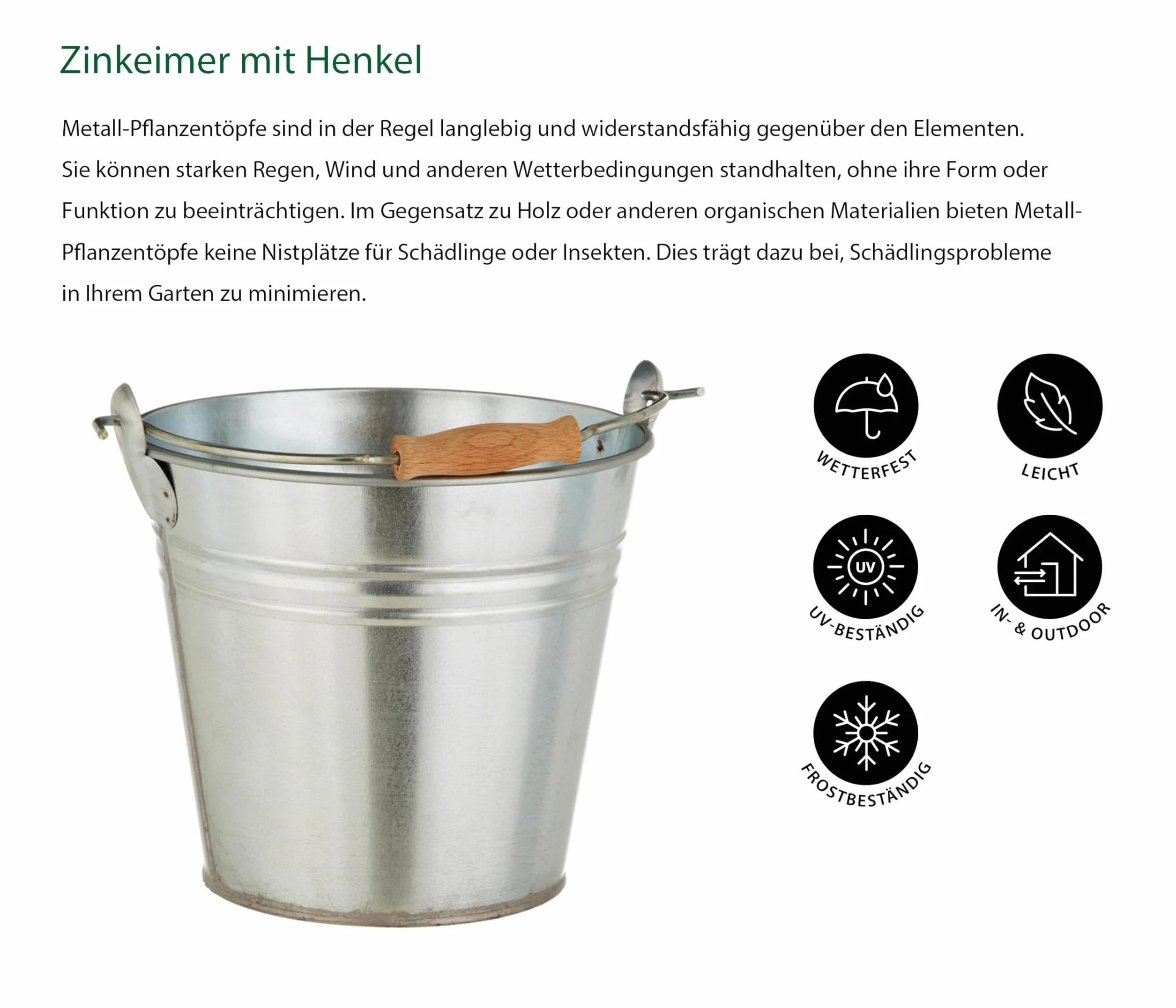 Zinkeimer mit Henkel

Metall-Pflanzentöpfe sind in der Regel langlebig und widerstandsfähig gegenüber den Elementen. Sie können starken Regen, Wind und anderen Wetterbedingungen standhalten, ohne ihre Form oder Funktion zu beeinträchtigen. Im Gegensatz zu Holz oder anderen organischen Materialien bieten Metall-Pflanzentöpfe keine Nistplätze für Schädlinge oder Insekten. Dies trägt dazu bei, Schädlingsprobleme in Ihrem Garten zu minimieren.

WETTERFEST

LEICHT

UV

UV-BESTÄNDIG

IN- & OUTDOOR

FROSTBESTÄNDIG